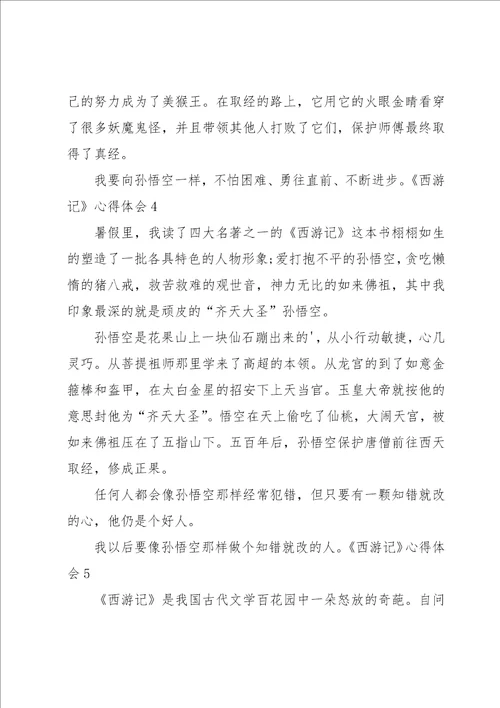 己的努力成为了美猴王。在取经的路上，它用它的火眼金睛看穿了很多妖魔鬼怪，并且带领其他人打败了它们，保护师傅最终取得了真经。

我要向孙悟空一样，不怕困难、勇往直前、不断进步。《西游记》心得体会4

暑假里，我读了四大名著之一的《西游记》这本书栩栩如生的塑造了一批各具特色的人物形象;爱打抱不平的孙悟空，贪吃懒惰的猪八戒，救苦救难的观世音，神力无比的如来佛祖，其中我印象最深的就是顽皮的“齐天大圣”孙悟空。

孙悟空是花果山上一块仙石蹦出来的'，从小行动敏捷，心几灵巧。从菩提祖师那里学来了高超的本领。从龙宫的到了如意金箍棒和盔甲，在太白金星的招安下上天当官。玉皇大帝就按他的意思封他为“齐天大圣”。悟空在天上偷吃了仙桃，大闹天宫，被如来佛祖压在了五指山下。五百年后，孙悟空保护唐僧前往西天取经，修成正果。

任何人都会像孙悟空那样经常犯错，但只要有一颗知错就改的心，他仍是个好人。

我以后要像孙悟空那样做个知错就改的人。《西游记》心得体会5

《西游记》是我国古代文学百花园中一朵怒放的奇葩。自问